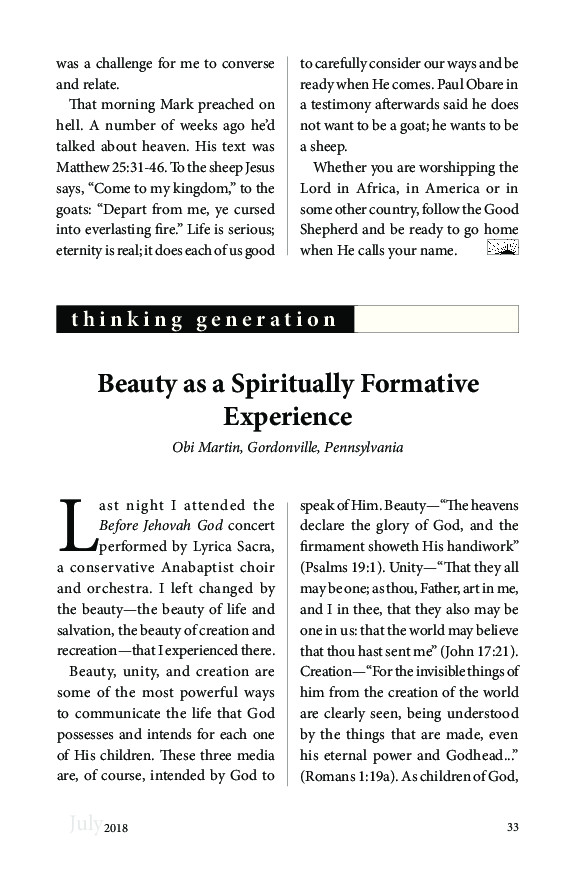 was a challenge for me to converse and relate.

That morning Mark preached on hell. A number of weeks ago he'd talked about heaven. His text was Matthew 25:31-46. To the sheep Jesus says, "Come to my kingdom," to the goats: "Depart from me, ye cursed into everlasting fire." Life is serious; eternity is real; it does each of us good to carefully consider our ways and be ready when He comes. Paul Obare in a testimony afterwards said he does not want to be a goat; he wants to be a sheep.

Whether you are worshipping the Lord in Africa, in America or in some other country, follow the Good Shepherd and be ready to go home when He calls your name.

thinking generation

Beauty as a Spiritually Formative Experience

Obi Martin, Gordonville, Pennsylvania

Last night I attended the Before Jehovah God concert performed by Lyrica Sacra, a conservative Anabaptist choir and orchestra. I left changed by the beauty—the beauty of life and salvation, the beauty of creation and recreation—that I experienced there.

Beauty, unity, and creation are some of the most powerful ways to communicate the life that God possesses and intends for each one of His children. These three media are, of course, intended by God to speak of Him. Beauty—"The heavens declare the glory of God, and the firmament showeth His handiwork" (Psalms 19:1). Unity—"That they all may be one; as thou, Father, art in me, and I in thee, that they also may be one in us: that the world may believe that thou hast sent me" (John 17:21). Creation—"For the invisible things of him from the creation of the world are clearly seen, being understood by the things that are made, even his eternal power and Godhead..." (Romans 1:19a). As children of God,

July 2018 33